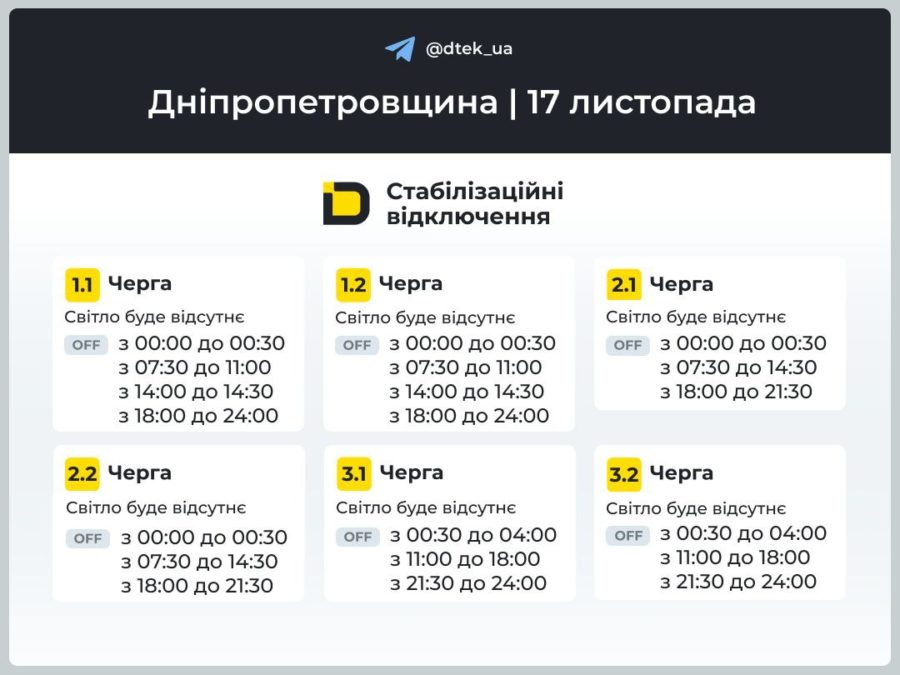 @dtek_ua

Дніпропетровщина | 17 листопада

Стабілізаційні відключення

1.1 Черга
Світло буде відсутнє
OFF з 00:00 до 00:30
з 07:30 до 11:00
з 14:00 до 14:30
з 18:00 до 24:00

1.2 Черга
Світло буде відсутнє
OFF з 00:00 до 00:30
з 07:30 до 11:00
з 14:00 до 14:30
з 18:00 до 24:00

2.1 Черга
Світло буде відсутнє
OFF з 00:00 до 00:30
з 07:30 до 14:30
з 18:00 до 21:30

2.2 Черга
Світло буде відсутнє
OFF з 00:00 до 00:30
з 07:30 до 14:30
з 18:00 до 21:30

3.1 Черга
Світло буде відсутнє
OFF з 00:30 до 04:00
з 11:00 до 18:00
з 21:30 до 24:00

3.2 Черга
Світло буде відсутнє
OFF з 00:30 до 04:00
з 11:00 до 18:00
з 21:30 до 24:00